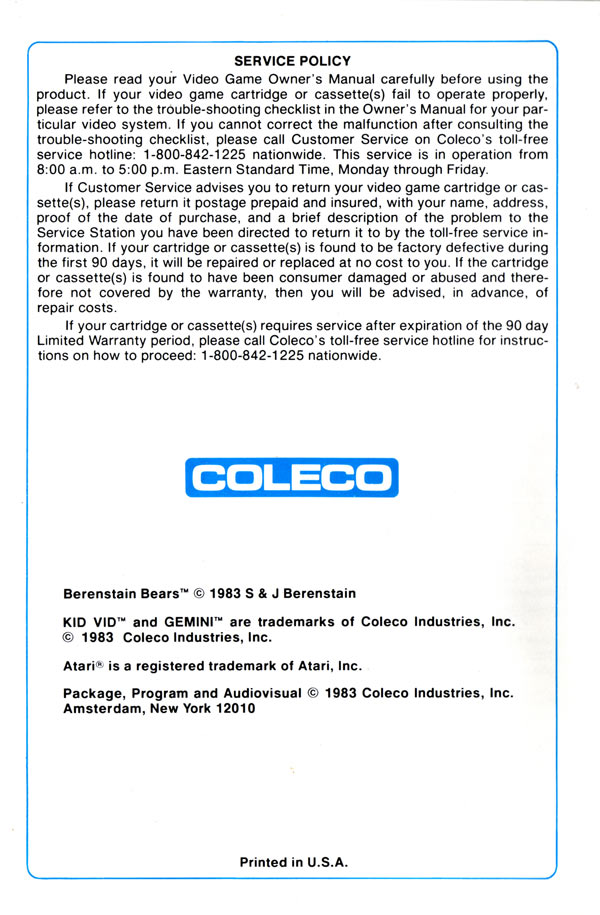 SERVICE POLICY

Please read your Video Game Owner's Manual carefully before using the product. If your video game cartridge or cassette(s) fail to operate properly, please refer to the trouble-shooting checklist in the Owner's Manual for your particular video system. If you cannot correct the malfunction after consulting the trouble-shooting checklist, please call Customer Service on Coleco's toll-free service hotline: 1-800-842-1225 nationwide. This service is in operation from 8:00 a.m. to 5:00 p.m. Eastern Standard Time, Monday through Friday.

If Customer Service advises you to return your video game cartridge or cassette(s), please return it postage prepaid and insured, with your name, address, proof of the date of purchase, and a brief description of the problem to the Service Station you have been directed to return it to by the toll-free service information. If your cartridge or cassette(s) is found to be factory defective during the first 90 days, it will be repaired or replaced at no cost to you. If the cartridge or cassette(s) is found to have been consumer damaged or abused and therefore not covered by the warranty, then you will be advised, in advance, of repair costs.

If your cartridge or cassette(s) requires service after expiration of the 90 day Limited Warranty period, please call Coleco's toll-free service hotline for instructions on how to proceed: 1-800-842-1225 nationwide.

COLECO

Berenstain Bears™ © 1983 S & J Berenstain

KID VID™ and GEMINI™ are trademarks of Coleco Industries, Inc. © 1983 Coleco Industries, Inc.

Atari® is a registered trademark of Atari, Inc.

Package, Program and Audiovisual © 1983 Coleco Industries, Inc. Amsterdam, New York 12010

Printed in U.S.A.